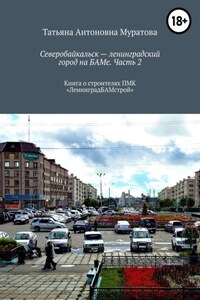 18+

Татьяна Антоновна Муратова

Северобайкальск — ленинградский город на БАМе. Часть 2

Книга о строителях ПМК «ЛенинградБАМстрой»